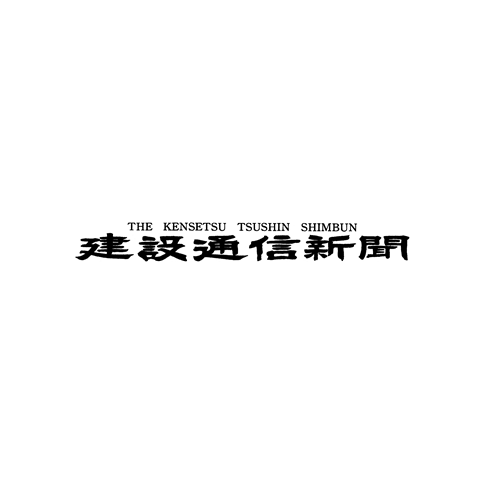 THE KENSETSU TSUSHIN SHIMBUN
建設通信新聞